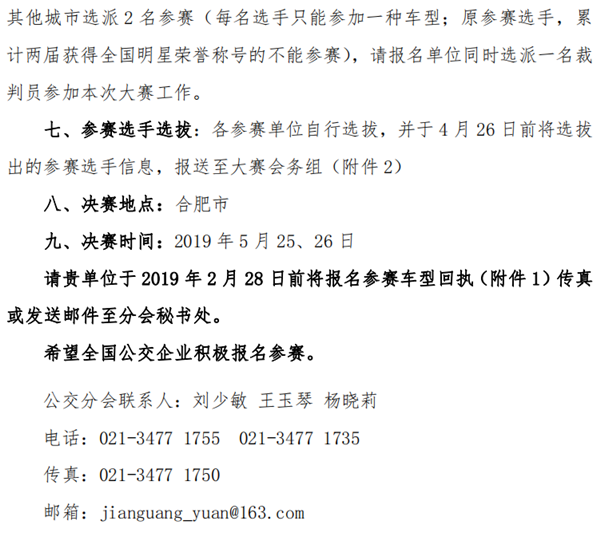 其他城市选派2名参赛（每名选手只能参加一种车型；原参赛选手，累计两届获得全国明星荣誉称号的不能参赛），请报名单位同时选派一名裁判员参加本次大赛工作。

七、参赛选手选拔：各参赛单位自行选拔，并于4月26日前将选拔出的参赛选手信息，报送至大赛会务组（附件2）

八、决赛地点：合肥市

九、决赛时间：2019年5月25、26日

请贵单位于2019年2月28日前将报名参赛车型回执（附件1）传真或发送邮件至分会秘书处。

希望全国公交企业积极报名参赛。

公交分会联系人：刘少敏 王玉琴 杨晓莉

电话：021-3477 1755 021-3477 1735

传真：021-3477 1750

邮箱：jianguang_yuan@163.com